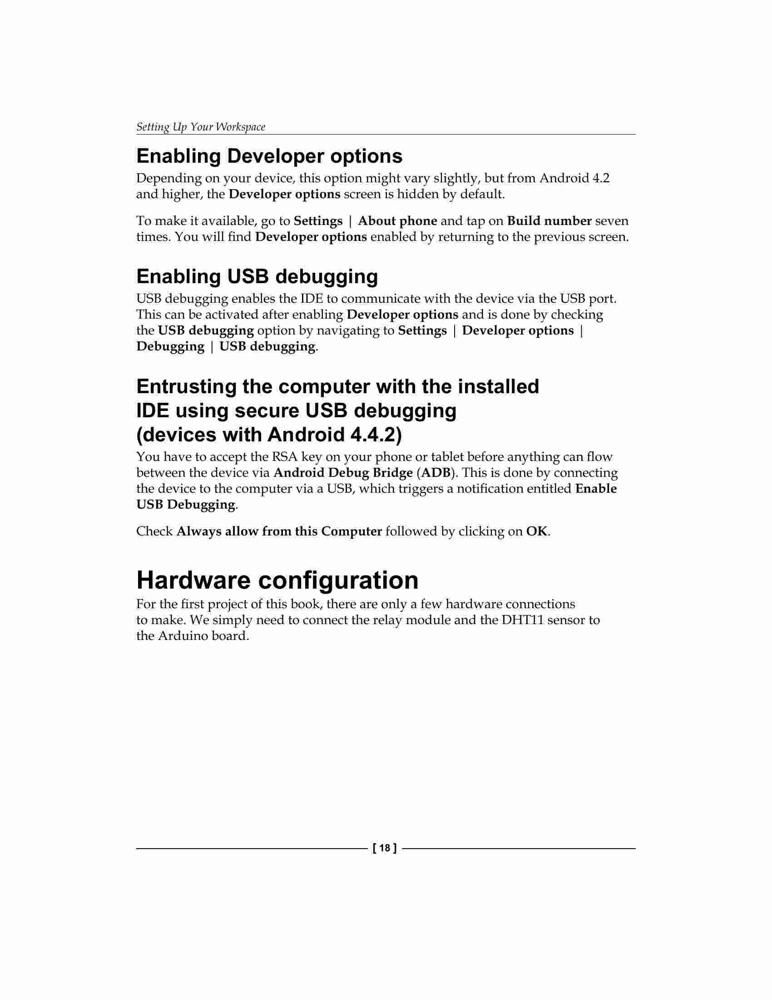 Setting Up Your Workspace

Enabling Developer options

Depending on your device, this option might vary slightly, but from Android 4.2 and higher, the Developer options screen is hidden by default.

To make it available, go to Settings | About phone and tap on Build number seven times. You will find Developer options enabled by returning to the previous screen.

Enabling USB debugging

USB debugging enables the IDE to communicate with the device via the USB port. This can be activated after enabling Developer options and is done by checking the USB debugging option by navigating to Settings | Developer options | Debugging | USB debugging.

Entrusting the computer with the installed IDE using secure USB debugging (devices with Android 4.4.2)

You have to accept the RSA key on your phone or tablet before anything can flow between the device via Android Debug Bridge (ADB). This is done by connecting the device to the computer via a USB, which triggers a notification entitled Enable USB Debugging.

Check Always allow from this Computer followed by clicking on OK.

Hardware configuration

For the first project of this book, there are only a few hardware connections to make. We simply need to connect the relay module and the DHT11 sensor to the Arduino board.

[ 18 ]